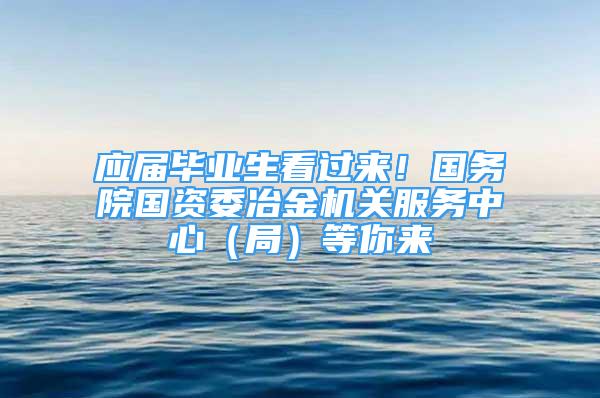 应届毕业生看过来！国务院国资委冶金机关服务中心（局）等你来